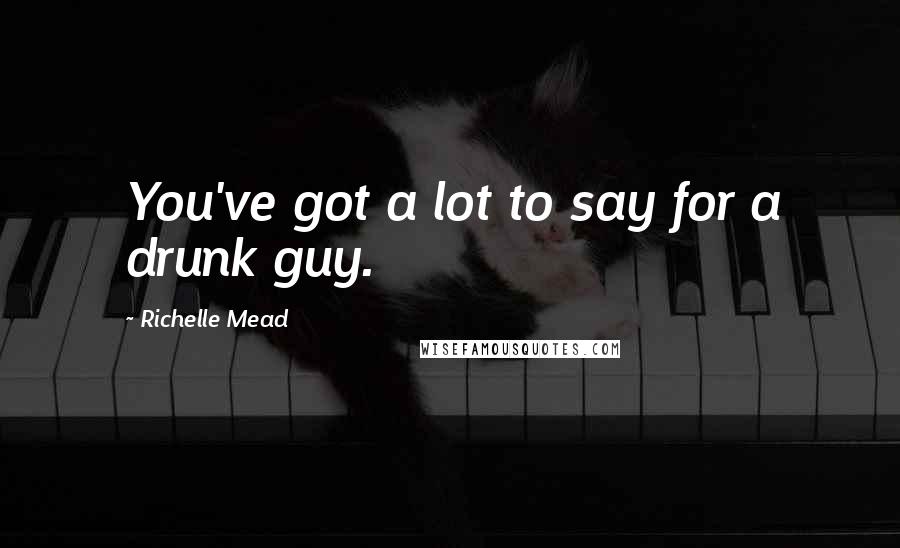 You've got a lot to say for a drunk guy.

- Richelle Mead

WISEFAMOUSQUOTES.COM